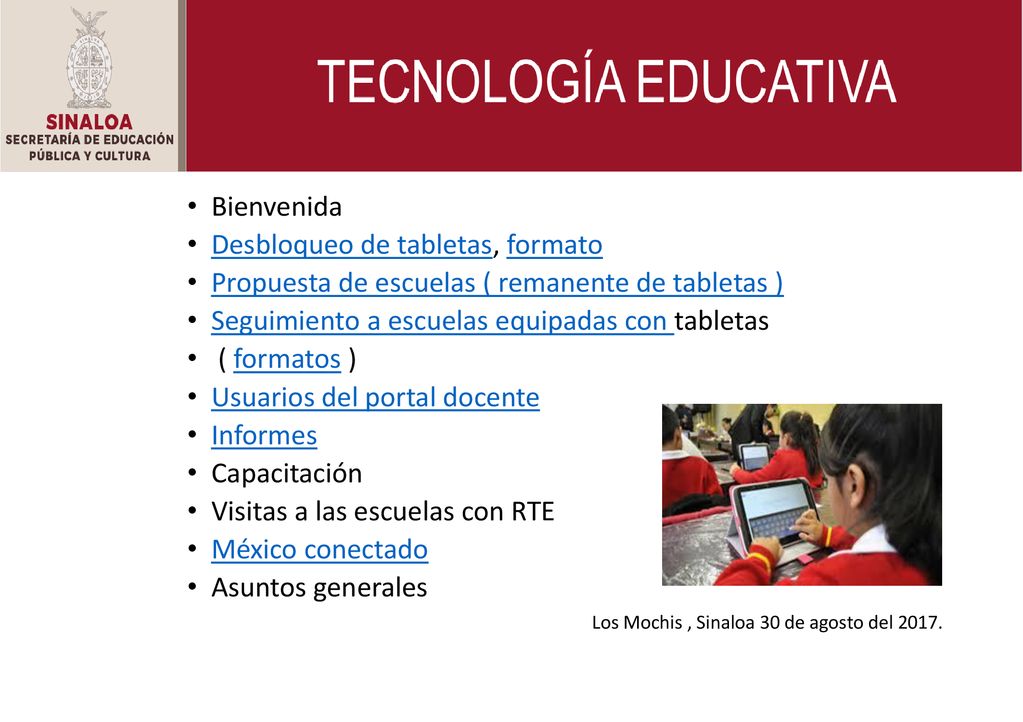 SINALOA
SECRETARÍA DE EDUCACIÓN PÚBLICA Y CULTURA

TECNOLOGÍA EDUCATIVA

• Bienvenida
• Desbloqueo de tabletas, formato
• Propuesta de escuelas ( remanente de tabletas )
• Seguimiento a escuelas equipadas con tabletas
• ( formatos )
• Usuarios del portal docente
• Informes
• Capacitación
• Visitas a las escuelas con RTE
• México conectado
• Asuntos generales

Los Mochis , Sinaloa 30 de agosto del 2017.